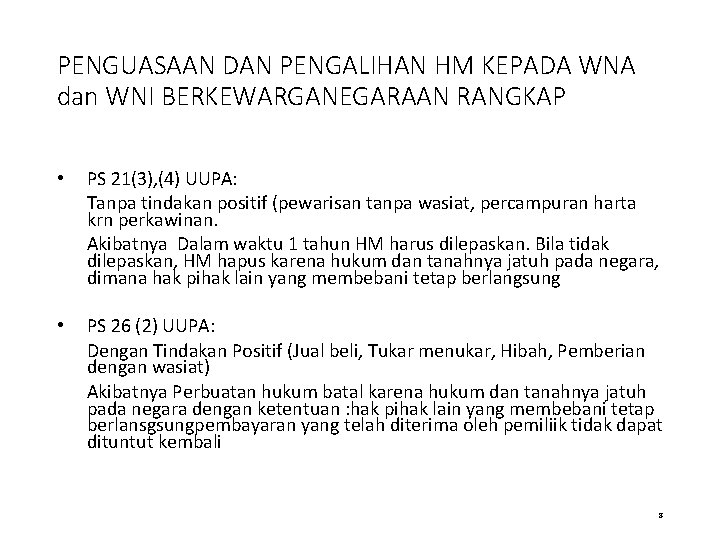 PENGUASAAN DAN PENGALIHAN HM KEPADA WNA dan WNI BERKEWARGANEGARAAN RANGKAP

• PS 21(3),(4) UUPA:

Tanpa tindakan positif (pewarisan tanpa wasiat, percampuran harta krn perkawinan.

Akibatnya Dalam waktu 1 tahun HM harus dilepaskan. Bila tidak dilepaskan, HM hapus karena hukum dan tanahnya jatuh pada negara, dimana hak pihak lain yang membebani tetap berlangsung

• PS 26 (2) UUPA:

Dengan Tindakan Positif (Jual beli, Tukar menukar, Hibah, Pemberian dengan wasiat)

Akibatnya Perbuatan hukum batal karena hukum dan tanahnya jatuh pada negara dengan ketentuan :hak pihak lain yang membebani tetap berlansgsungpembayaran yang telah diterima oleh pemiliik tidak dapat dituntut kembali

8